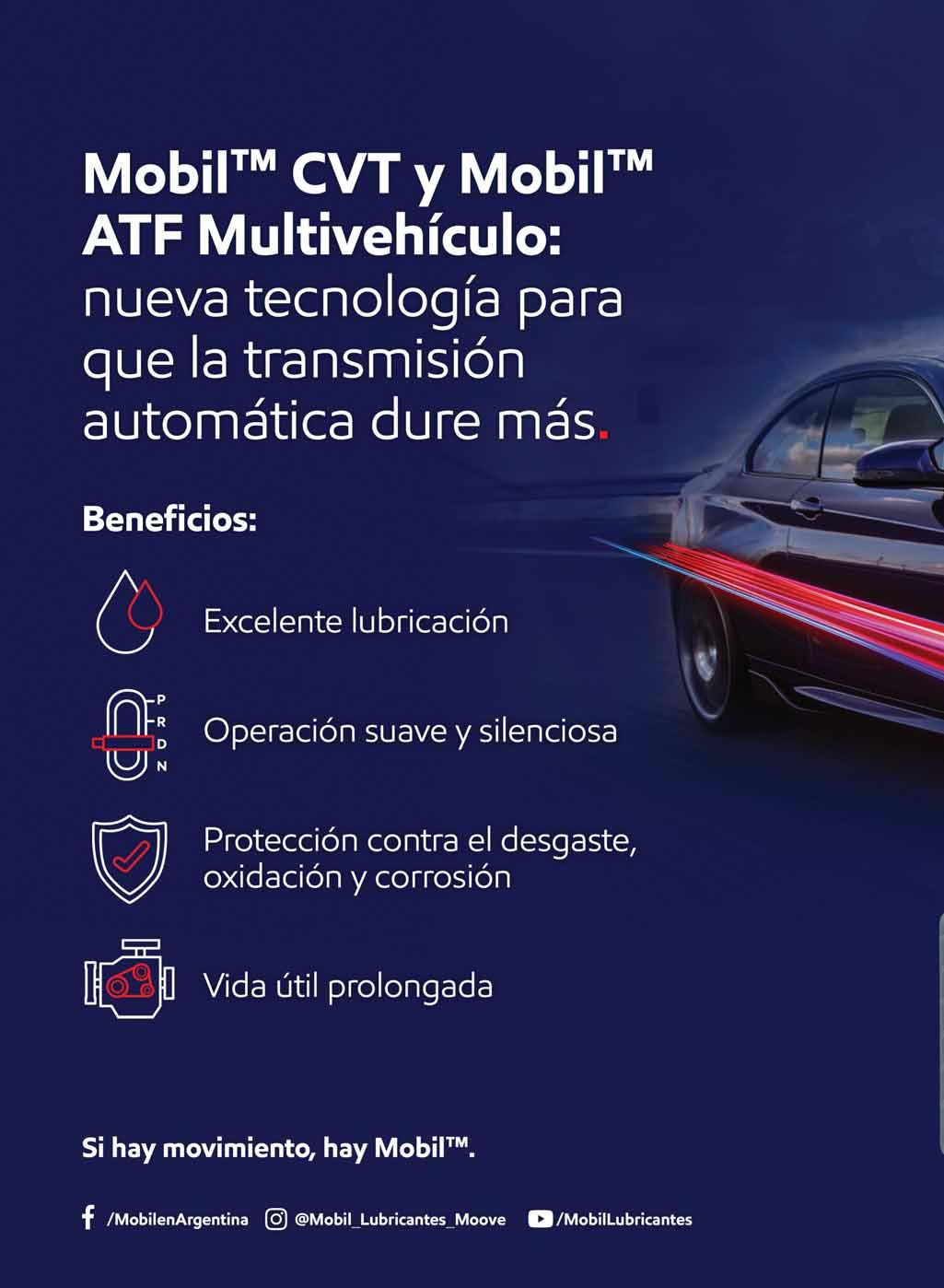 Mobil™ CVT y Mobil™ ATF Multivehículo: nueva tecnología para que la transmisión automática dure más.

Beneficios:

Excelente lubricación

P
R
D
N

Operación suave y silenciosa

Protección contra el desgaste, oxidación y corrosión

Vida útil prolongada

Si hay movimiento, hay Mobil™.

/MobilenArgentina @Mobil_Lubricantes_Moove /MobilLubricantes